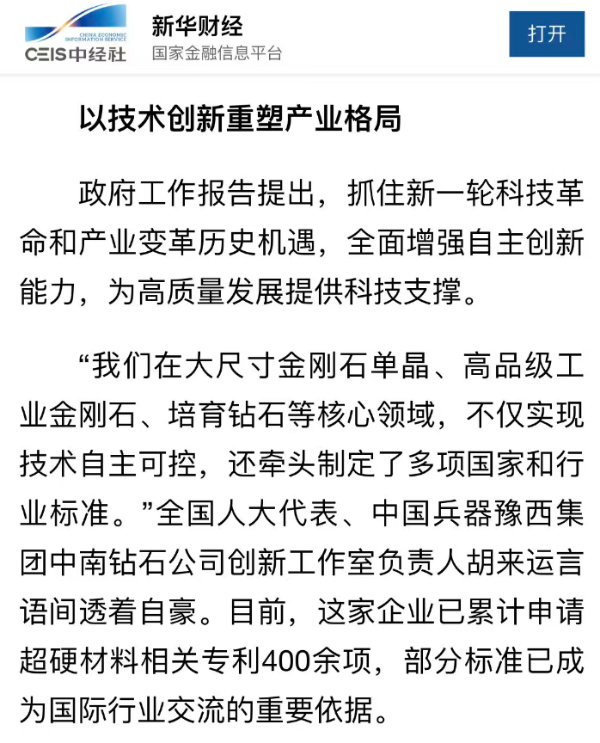 CHINA ECONOMIC INFORMATION SERVICE
CEIS中经社

新华财经
国家金融信息平台

打开

以技术创新重塑产业格局

政府工作报告提出，抓住新一轮科技革命和产业变革历史机遇，全面增强自主创新能力，为高质量发展提供科技支撑。

“我们在大尺寸金刚石单晶、高品级工业金刚石、培育钻石等核心领域，不仅实现技术自主可控，还牵头制定了多项国家和行业标准。”全国人大代表、中国兵器豫西集团中南钻石公司创新工作室负责人胡来运言语间透着自豪。目前，这家企业已累计申请超硬材料相关专利400余项，部分标准已成为国际行业交流的重要依据。